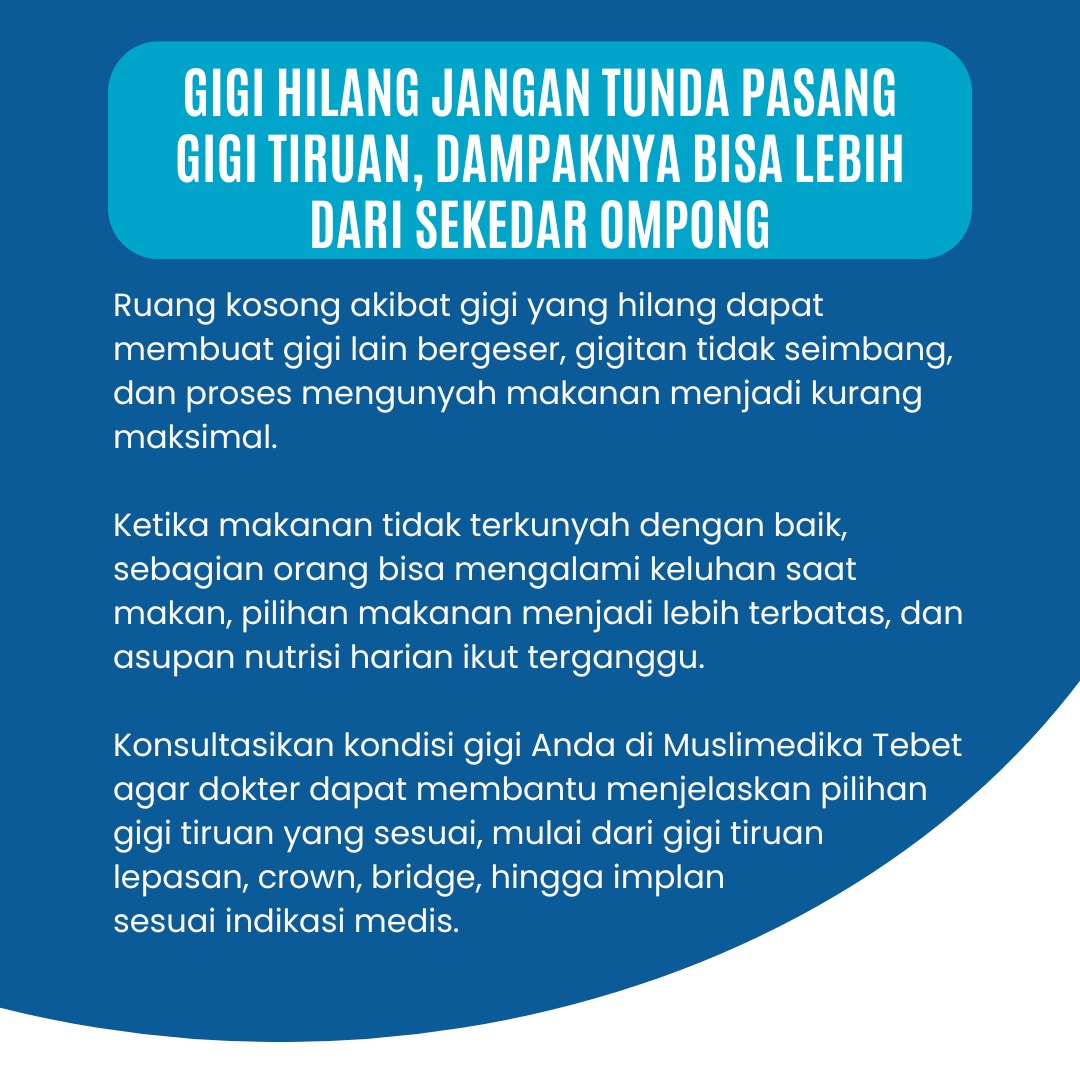 GIGI HILANG JANGAN TUNDA PASANG GIGI TIRUAN, DAMPAKNYA BISA LEBIH DARI SEKEDAR OMPONG

Ruang kosong akibat gigi yang hilang dapat membuat gigi lain bergeser, gigitan tidak seimbang, dan proses mengunyah makanan menjadi kurang maksimal.

Ketika makanan tidak terkunyah dengan baik, sebagian orang bisa mengalami keluhan saat makan, pilihan makanan menjadi lebih terbatas, dan asupan nutrisi harian ikut terganggu.

Konsultasikan kondisi gigi Anda di Muslimedika Tebet agar dokter dapat membantu menjelaskan pilihan gigi tiruan yang sesuai, mulai dari gigi tiruan lepasan, crown, bridge, hingga implan sesuai indikasi medis.